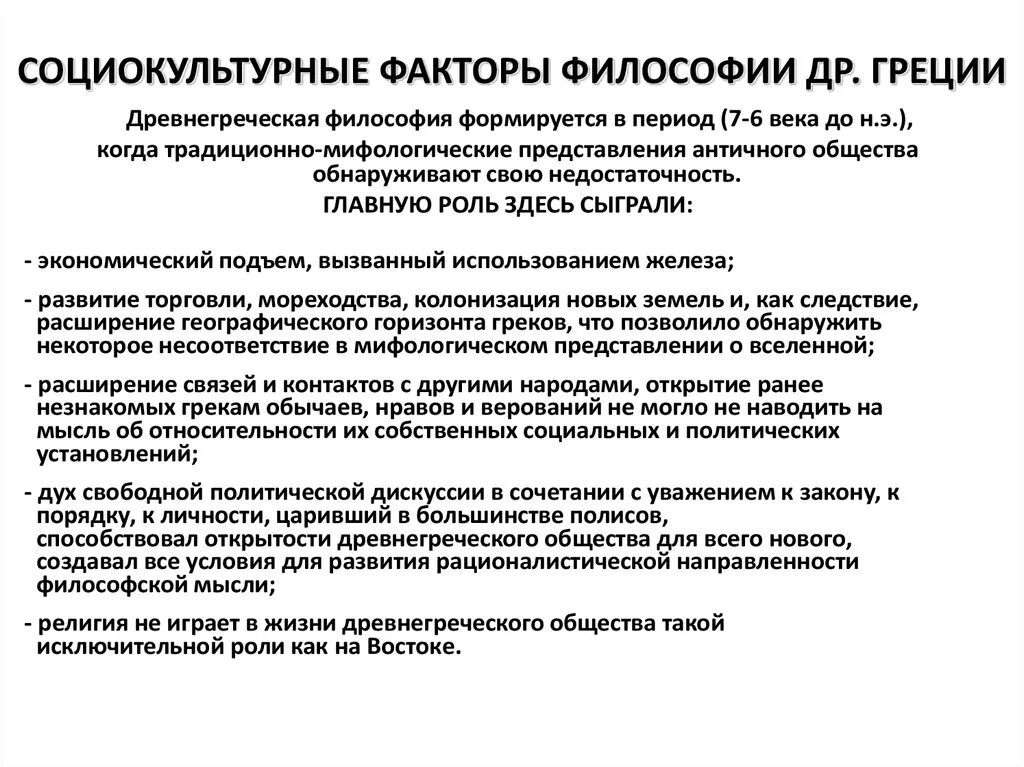 СОЦИОКУЛЬТУРНЫЕ ФАКТОРЫ ФИЛОСОФИИ ДР. ГРЕЦИИ

Древнегреческая философия формируется в период (7-6 века до н.э.), когда традиционно-мифологические представления античного общества обнаруживают свою недостаточность.

ГЛАВНУЮ РОЛЬ ЗДЕСЬ СЫГРАЛИ:

- экономический подъем, вызванный использованием железа;

- развитие торговли, мореходства, колонизация новых земель и, как следствие, расширение географического горизонта греков, что позволило обнаружить некоторое несоответствие в мифологическом представлении о вселенной;

- расширение связей и контактов с другими народами, открытие ранее незнакомых грекам обычаев, нравов и верований не могло не наводить на мысль об относительности их собственных социальных и политических установлений;

- дух свободной политической дискуссии в сочетании с уважением к закону, к порядку, к личности, царивший в большинстве полисов, способствовал открытости древнегреческого общества для всего нового, создавал все условия для развития рационалистической направленности философской мысли;

- религия не играет в жизни древнегреческого общества такой исключительной роли как на Востоке.